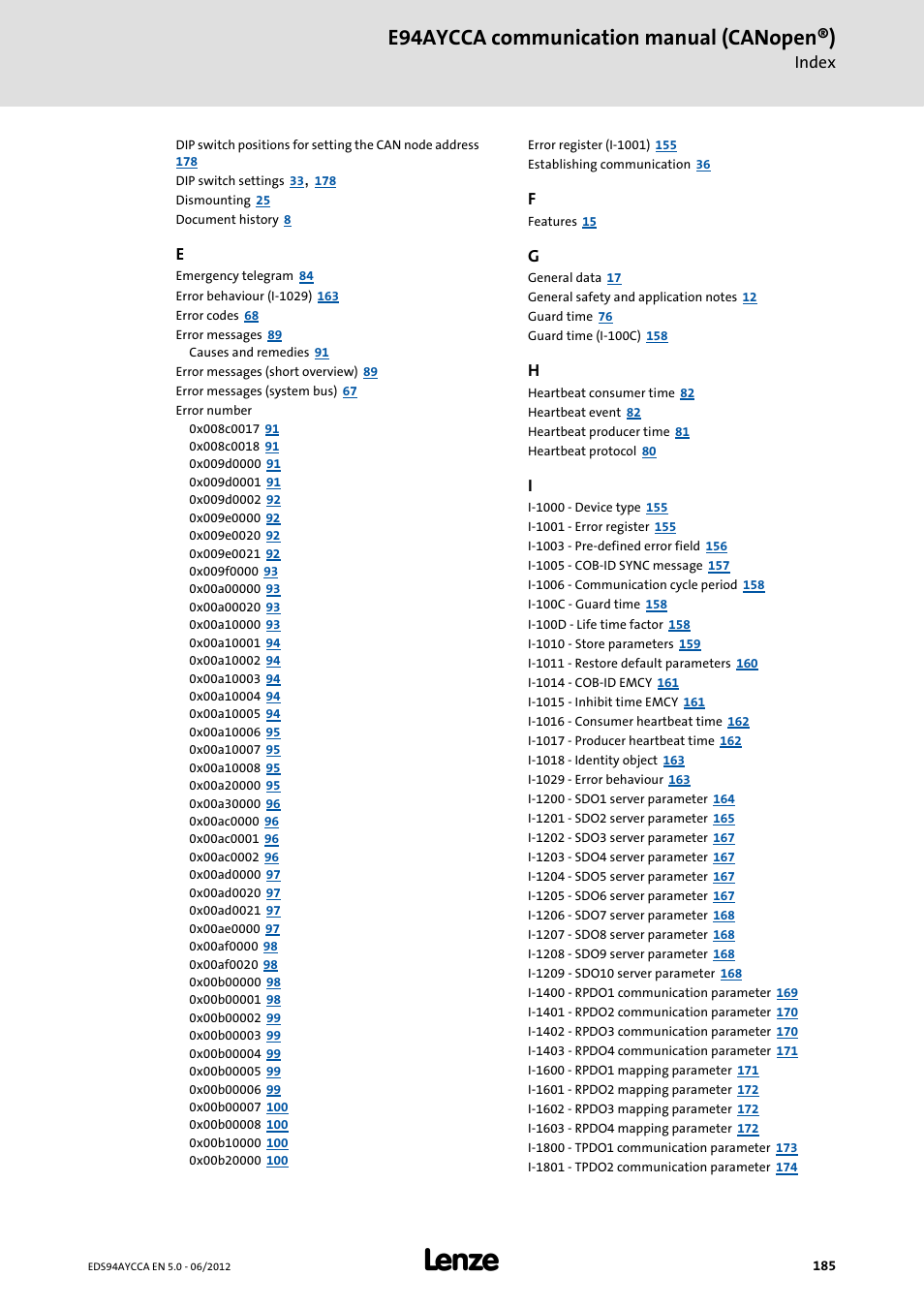 E94AYCCA communication manual (CANopen®)
Index

DIP switch positions for setting the CAN node address 178
DIP switch settings 33, 178
Dismounting 25
Document history 8

E
Emergency telegram 84
Error behaviour (I-1029) 163
Error codes 68
Error messages 89
Causes and remedies 91
Error messages (short overview) 89
Error messages (system bus) 67
Error number
0x008c0017 91
0x008c0018 91
0x009d0000 91
0x009d0001 91
0x009d0002 92
0x009e0000 92
0x009e0020 92
0x009e0021 92
0x009f0000 93
0x00a00000 93
0x00a00020 93
0x00a10000 93
0x00a10001 94
0x00a10002 94
0x00a10003 94
0x00a10004 94
0x00a10005 94
0x00a10006 95
0x00a10007 95
0x00a10008 95
0x00a20000 95
0x00a30000 96
0x00ac0000 96
0x00ac0001 96
0x00ac0002 96
0x00ad0000 97
0x00ad0020 97
0x00ad0021 97
0x00ae0000 97
0x00af0000 98
0x00af0020 98
0x00b00000 98
0x00b00001 98
0x00b00002 99
0x00b00003 99
0x00b00004 99
0x00b00005 99
0x00b00006 99
0x00b00007 100
0x00b00008 100
0x00b10000 100
0x00b20000 100

Error register (I-1001) 155
Establishing communication 36

F
Features 15

G
General data 17
General safety and application notes 12
Guard time 76
Guard time (I-100C) 158

H
Heartbeat consumer time 82
Heartbeat event 82
Heartbeat producer time 81
Heartbeat protocol 80

I
I-1000 - Device type 155
I-1001 - Error register 155
I-1003 - Pre-defined error field 156
I-1005 - COB-ID SYNC message 157
I-1006 - Communication cycle period 158
I-100C - Guard time 158
I-100D - Life time factor 158
I-1010 - Store parameters 159
I-1011 - Restore default parameters 160
I-1014 - COB-ID EMCY 161
I-1015 - Inhibit time EMCY 161
I-1016 - Consumer heartbeat time 162
I-1017 - Producer heartbeat time 162
I-1018 - Identity object 163
I-1029 - Error behaviour 163
I-1200 - SDO1 server parameter 164
I-1201 - SDO2 server parameter 165
I-1202 - SDO3 server parameter 167
I-1203 - SDO4 server parameter 167
I-1204 - SDO5 server parameter 167
I-1205 - SDO6 server parameter 167
I-1206 - SDO7 server parameter 168
I-1207 - SDO8 server parameter 168
I-1208 - SDO9 server parameter 168
I-1209 - SDO10 server parameter 168
I-1400 - RPDO1 communication parameter 169
I-1401 - RPDO2 communication parameter 170
I-1402 - RPDO3 communication parameter 170
I-1403 - RPDO4 communication parameter 171
I-1600 - RPDO1 mapping parameter 171
I-1601 - RPDO2 mapping parameter 172
I-1602 - RPDO3 mapping parameter 172
I-1603 - RPDO4 mapping parameter 172
I-1800 - TPDO1 communication parameter 173
I-1801 - TPDO2 communication parameter 174

EDS94AYCCA EN 5.0 - 06/2012
Lenze
185